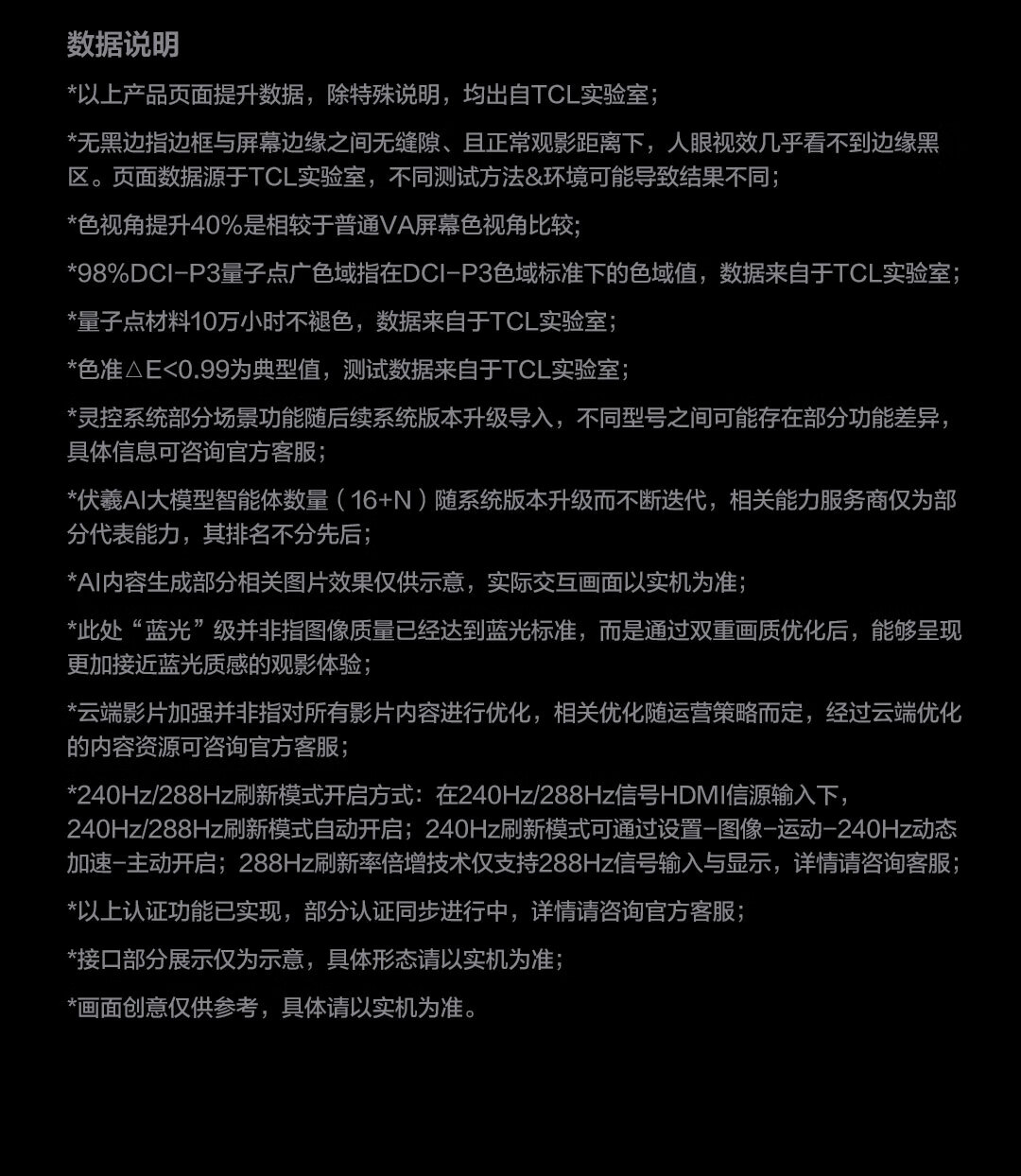 数据说明

*以上产品页面提升数据，除特殊说明，均出自TCL实验室；

*无黑边指边框与屏幕边缘之间无缝隙、且正常观影距离下，人眼视效几乎看不到边缘黑区。页面数据源于TCL实验室，不同测试方法&环境可能导致结果不同；

*色视角提升40%是相较于普通VA屏幕色视角比较；

*98%DCI-P3量子点广色域指在DCI-P3色域标准下的色域值，数据来自于TCL实验室；

*量子点材料10万小时不褪色，数据来自于TCL实验室；

*色准△E<0.99为典型值，测试数据来自于TCL实验室；

*灵控系统部分场景功能随后续系统版本升级导入，不同型号之间可能存在部分功能差异，具体信息可咨询官方客服；

*伏羲AI大模型智能体数量（16+N）随系统版本升级而不断迭代，相关能力服务商仅为部分代表能力，其排名不分先后；

*AI内容生成部分相关图片效果仅供示意，实际交互画面以实机为准；

*此处“蓝光”级并非指图像质量已经达到蓝光标准，而是通过双重画质优化后，能够呈现更加接近蓝光质感的观影体验；

*云端影片加强并非指对所有影片内容进行优化，相关优化随运营策略而定，经过云端优化的内容资源可咨询官方客服；

*240Hz/288Hz刷新模式开启方式：在240Hz/288Hz信号HDMI信源输入下，240Hz/288Hz刷新模式自动开启；240Hz刷新模式可通过设置-图像-运动-240Hz动态加速-主动开启；288Hz刷新率倍增技术仅支持288Hz信号输入与显示，详情请咨询客服；

*以上认证功能已实现，部分认证同步进行中，详情请咨询官方客服；

*接口部分展示仅为示意，具体形态请以实机为准；

*画面创意仅供参考，具体请以实机为准。